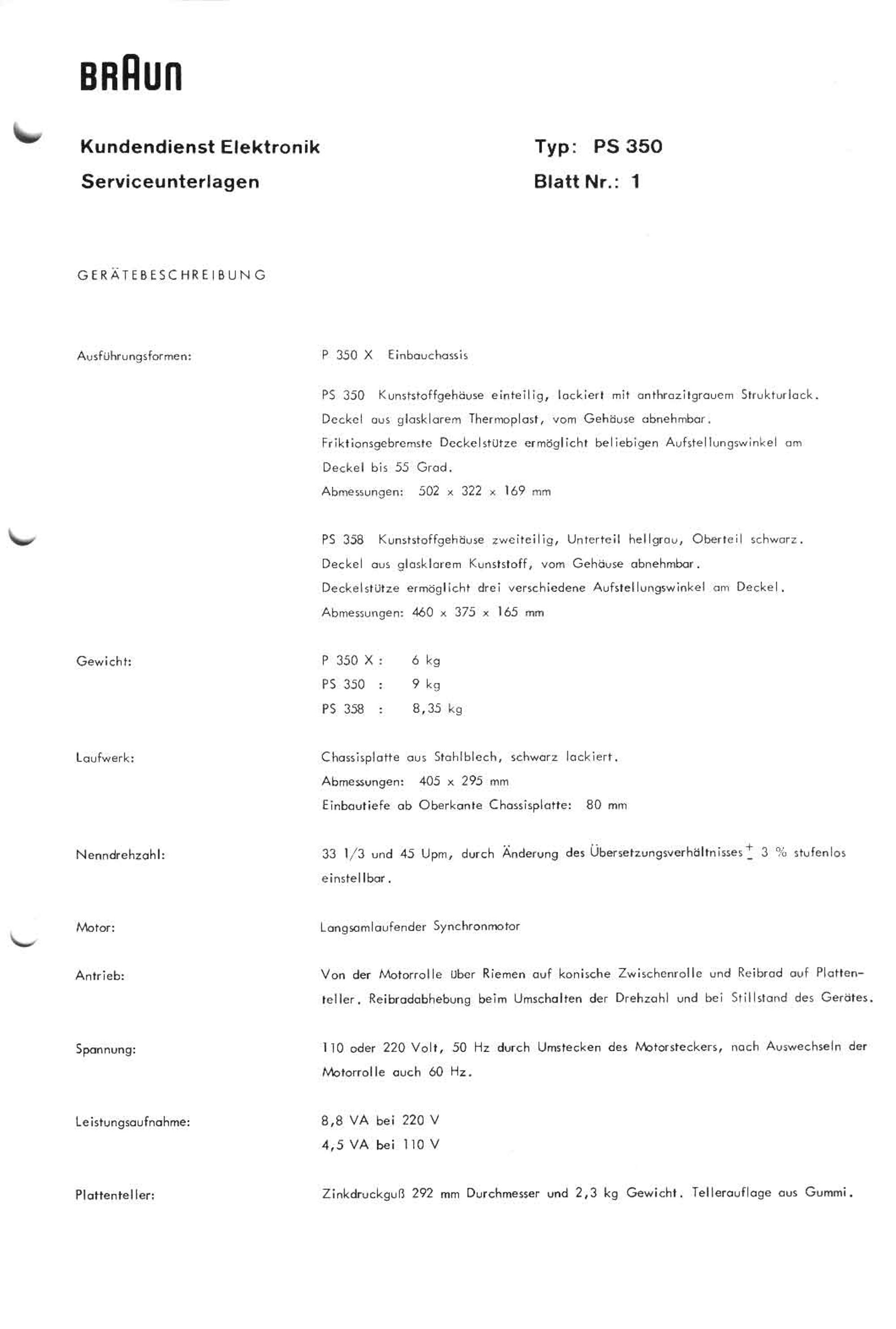 BRAUN

Kundendienst Elektronik
Serviceunterlagen

Typ: PS 350
Blatt Nr.: 1

GERÄTEBESCHREIBUNG

Ausführungsformen:

P 350 X Einbauchassis

PS 350 Kunststoffgehäuse einteilig, lackiert mit anthrazitgrauem Strukturlack. Deckel aus glasklarem Thermoplast, vom Gehäuse abnehmbar. Friktionsgebremste Deckelstütze ermöglicht beliebigen Aufstellungswinkel am Deckel bis 55 Grad.
Abmessungen: 502 x 322 x 169 mm

PS 358 Kunststoffgehäuse zweiteilig, Unterteil hellgrau, Oberteil schwarz. Deckel aus glasklarem Kunststoff, vom Gehäuse abnehmbar. Deckelstütze ermöglicht drei verschiedene Aufstellungswinkel am Deckel.
Abmessungen: 460 x 375 x 165 mm

Gewicht:

P 350 X : 6 kg
PS 350 : 9 kg
PS 358 : 8,35 kg

Laufwerk:

Chassisplatte aus Stahlblech, schwarz lackiert.
Abmessungen: 405 x 295 mm
Einbautiefe ab Oberkante Chassisplatte: 80 mm

Nenndrehzahl:

33 1/3 und 45 Upm, durch Änderung des Übersetzungsverhältnisses $\pm$ 3 % stufenlos einstellbar.

Motor:

Langsamlaufender Synchronmotor

Antrieb:

Von der Motorrolle über Riemen auf konische Zwischenrolle und Reibrad auf Plattenteller. Reibradabhebung beim Umschalten der Drehzahl und bei Stillstand des Gerätes.

Spannung:

110 oder 220 Volt, 50 Hz durch Umstecken des Motorsteckers, nach Auswechseln der Motorrolle auch 60 Hz.

Leistungsaufnahme:

8,8 VA bei 220 V
4,5 VA bei 110 V

Plattenteller:

Zinkdruckguß 292 mm Durchmesser und 2,3 kg Gewicht. Tellerauflage aus Gummi.